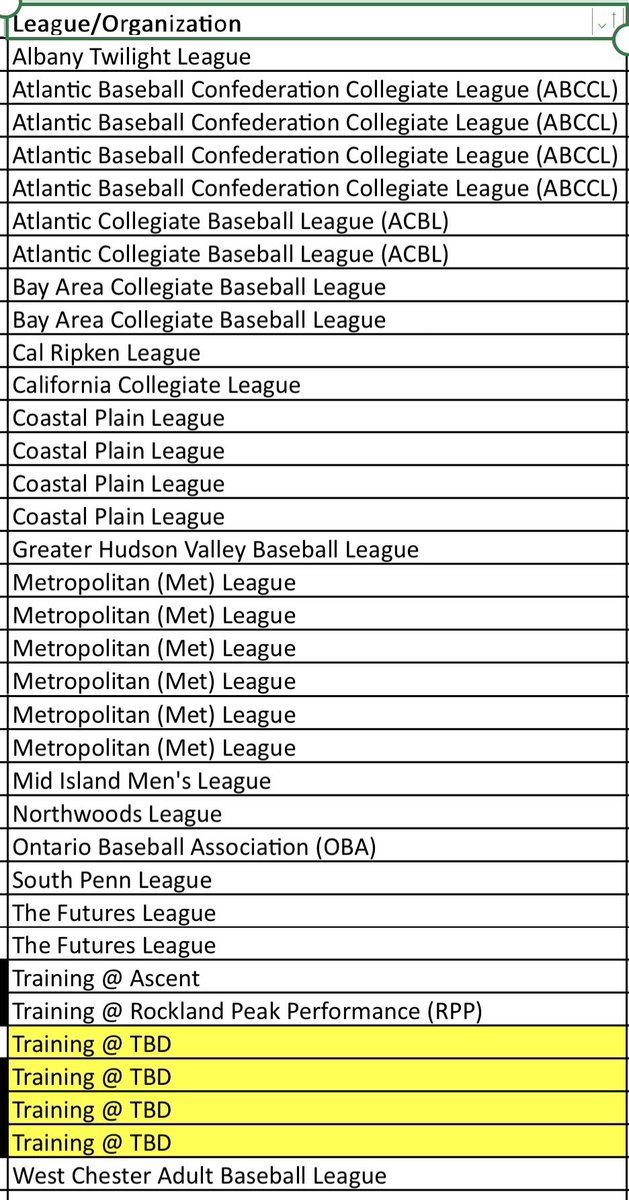 | League/Organization |
|---|
| Albany Twilight League |
| Atlantic Baseball Confederation Collegiate League (ABCCL) |
| Atlantic Baseball Confederation Collegiate League (ABCCL) |
| Atlantic Baseball Confederation Collegiate League (ABCCL) |
| Atlantic Baseball Confederation Collegiate League (ABCCL) |
| Atlantic Collegiate Baseball League (ACBL) |
| Atlantic Collegiate Baseball League (ACBL) |
| Bay Area Collegiate Baseball League |
| Bay Area Collegiate Baseball League |
| Cal Ripken League |
| California Collegiate League |
| Coastal Plain League |
| Coastal Plain League |
| Coastal Plain League |
| Coastal Plain League |
| Greater Hudson Valley Baseball League |
| Metropolitan (Met) League |
| Metropolitan (Met) League |
| Metropolitan (Met) League |
| Metropolitan (Met) League |
| Metropolitan (Met) League |
| Metropolitan (Met) League |
| Mid Island Men's League |
| Northwoods League |
| Ontario Baseball Association (OBA) |
| South Penn League |
| The Futures League |
| The Futures League |
| Training @ Ascent |
| Training @ Rockland Peak Performance (RPP) |
| Training @ TBD |
| Training @ TBD |
| Training @ TBD |
| Training @ TBD |
| West Chester Adult Baseball League |